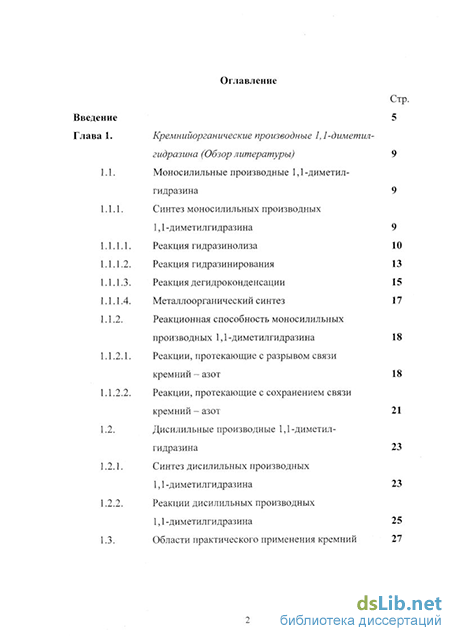 Оглавление

Стр.

Введение 5

Глава 1. Кремнийорганические производные 1,1-диметилгидразина (Обзор литературы) 9

1.1. Моносилильные производные 1,1-диметилгидразина 9

1.1.1. Синтез моносилильных производных 1,1-диметилгидразина 9

1.1.1.1. Реакция гидразинолиза 10

1.1.1.2. Реакция гидразинирования 13

1.1.1.3. Реакция дегидроконденсации 15

1.1.1.4. Металлоорганический синтез 17

1.1.2. Реакционная способность моносилильных производных 1,1-диметилгидразина 18

1.1.2.1. Реакции, протекающие с разрывом связи кремний – азот 18

1.1.2.2. Реакции, протекающие с сохранением связи кремний – азот 21

1.2. Дисилильные производные 1,1-диметилгидразина 23

1.2.1. Синтез дисилильных производных 1,1-диметилгидразина 23

1.2.2. Реакции дисилильных производных 1,1-диметилгидразина 25

1.3. Области практического применения кремний 27

2

dsLib.net
библиотека диссертаций